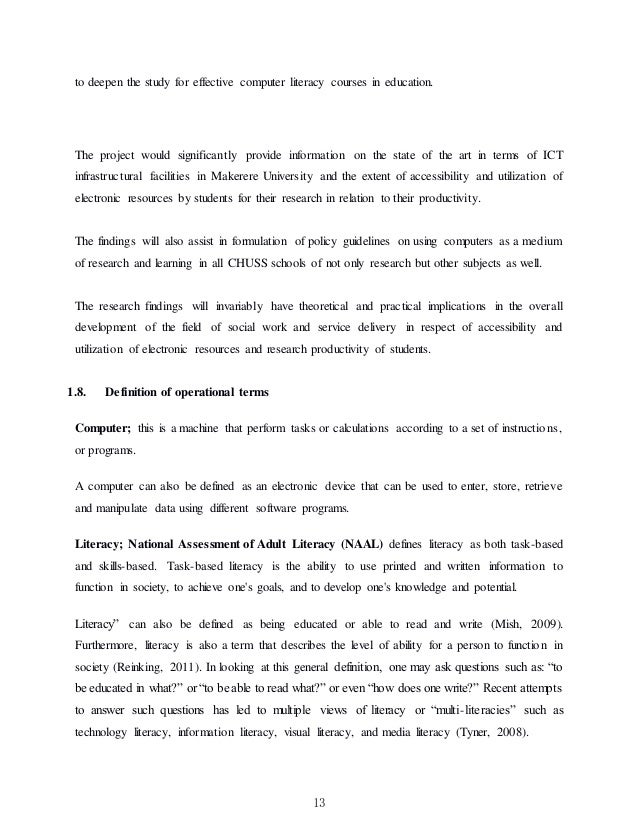 to deepen the study for effective computer literacy courses in education.

The project would significantly provide information on the state of the art in terms of ICT infrastructural facilities in Makerere University and the extent of accessibility and utilization of electronic resources by students for their research in relation to their productivity.

The findings will also assist in formulation of policy guidelines on using computers as a medium of research and learning in all CHUSS schools of not only research but other subjects as well.

The research findings will invariably have theoretical and practical implications in the overall development of the field of social work and service delivery in respect of accessibility and utilization of electronic resources and research productivity of students.

1.8. Definition of operational terms

Computer; this is a machine that perform tasks or calculations according to a set of instructions, or programs.

A computer can also be defined as an electronic device that can be used to enter, store, retrieve and manipulate data using different software programs.

Literacy; National Assessment of Adult Literacy (NAAL) defines literacy as both task-based and skills-based. Task-based literacy is the ability to use printed and written information to function in society, to achieve one's goals, and to develop one's knowledge and potential.

Literacy" can also be defined as being educated or able to read and write (Mish, 2009). Furthermore, literacy is also a term that describes the level of ability for a person to function in society (Reinking, 2011). In looking at this general definition, one may ask questions such as: "to be educated in what?" or "to be able to read what?" or even "how does one write?" Recent attempts to answer such questions has led to multiple views of literacy or "multi-literacies" such as technology literacy, information literacy, visual literacy, and media literacy (Tyner, 2008).

13